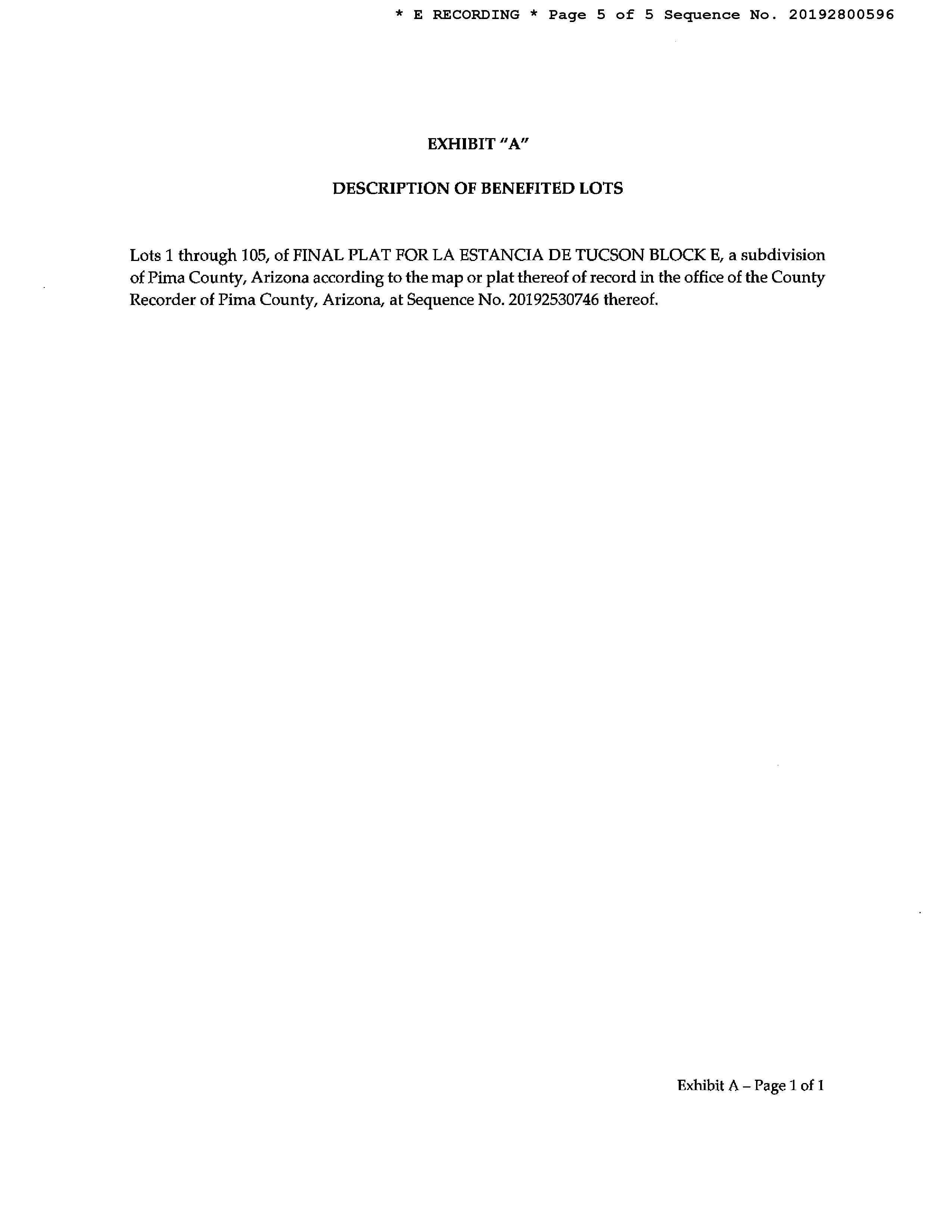 * E RECORDING * Page 5 of 5 Sequence No. 20192800596

EXHIBIT "A"

DESCRIPTION OF BENEFITED LOTS

Lots 1 through 105, of FINAL PLAT FOR LA ESTANCIA DE TUCSON BLOCK E, a subdivision of Pima County, Arizona according to the map or plat thereof of record in the office of the County Recorder of Pima County, Arizona, at Sequence No. 20192530746 thereof.

Exhibit A – Page 1 of 1